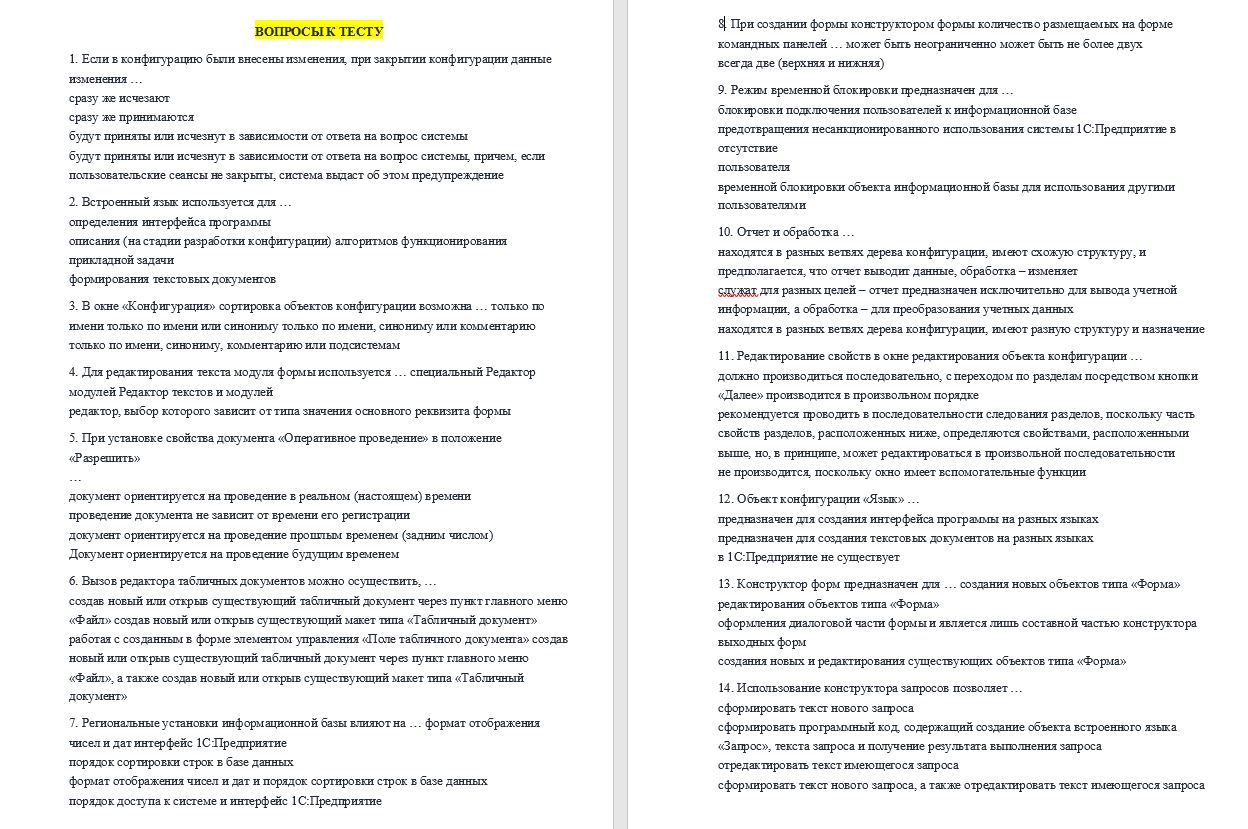 ВОПРОСЫ К ТЕСТУ

1. Если в конфигурацию были внесены изменения, при закрытии конфигурации данные изменения …
сразу же исчезают
сразу же принимаются
будут приняты или исчезнут в зависимости от ответа на вопрос системы
будут приняты или исчезнут в зависимости от ответа на вопрос системы, причем, если пользовательские сеансы не закрыты, система выдаст об этом предупреждение

2. Встроенный язык используется для …
определения интерфейса программы
описания (на стадии разработки конфигурации) алгоритмов функционирования прикладной задачи
формирования текстовых документов

3. В окне «Конфигурация» сортировка объектов конфигурации возможна … только по имени только по имени или синониму только по имени, синониму или комментарию только по имени, синониму, комментарию или подсистемам

4. Для редактирования текста модуля формы используется … специальный Редактор модулей Редактор текстов и модулей
редактор, выбор которого зависит от типа значения основного реквизита формы

5. При установке свойства документа «Оперативное проведение» в положение «Разрешить»
…
документ ориентируется на проведение в реальном (настоящем) времени
проведение документа не зависит от времени его регистрации
документ ориентируется на проведение прошлым временем (задним числом)
Документ ориентируется на проведение будущим временем

6. Вызов редактора табличных документов можно осуществить, …
создав новый или открыв существующий табличный документ через пункт главного меню «Файл» создав новый или открыв существующий макет типа «Табличный документ»
работая с созданным в форме элементом управления «Поле табличного документа» создав новый или открыв существующий табличный документ через пункт главного меню «Файл», а также создав новый или открыв существующий макет типа «Табличный документ»

7. Региональные установки информационной базы влияют на … формат отображения чисел и дат интерфейс 1С:Предприятие
порядок сортировки строк в базе данных
формат отображения чисел и дат и порядок сортировки строк в базе данных
порядок доступа к системе и интерфейс 1С:Предприятие

8. При создании формы конструктором формы количество размещаемых на форме командных панелей … может быть неограниченно может быть не более двух
всегда две (верхняя и нижняя)

9. Режим временной блокировки предназначен для …
блокировки подключения пользователей к информационной базе
предотвращения несанкционированного использования системы 1С:Предприятие в отсутствие
пользователя
временной блокировки объекта информационной базы для использования другими пользователями

10. Отчет и обработка …
находятся в разных ветвях дерева конфигурации, имеют схожую структуру, и предполагается, что отчет выводит данные, обработка – изменяет
служат для разных целей – отчет предназначен исключительно для вывода учетной информации, а обработка – для преобразования учетных данных
находятся в разных ветвях дерева конфигурации, имеют разную структуру и назначение

11. Редактирование свойств в окне редактирования объекта конфигурации …
должно производиться последовательно, с переходом по разделам посредством кнопки «Далее» производится в произвольном порядке
рекомендуется проводить в последовательности следования разделов, поскольку часть свойств разделов, расположенных ниже, определяются свойствами, расположенными выше, но, в принципе, может редактироваться в произвольной последовательности
не производится, поскольку окно имеет вспомогательные функции

12. Объект конфигурации «Язык» …
предназначен для создания интерфейса программы на разных языках
предназначен для создания текстовых документов на разных языках
в 1С:Предприятие не существует

13. Конструктор форм предназначен для … создания новых объектов типа «Форма»
редактирования объектов типа «Форма»
оформления диалоговой части формы и является лишь составной частью конструктора выходных форм
создания новых и редактирования существующих объектов типа «Форма»

14. Использование конструктора запросов позволяет …
сформировать текст нового запроса
сформировать программный код, содержащий создание объекта встроенного языка «Запрос», текста запроса и получение результата выполнения запроса
отредактировать текст имеющегося запроса
сформировать текст нового запроса, а также отредактировать текст имеющегося запроса